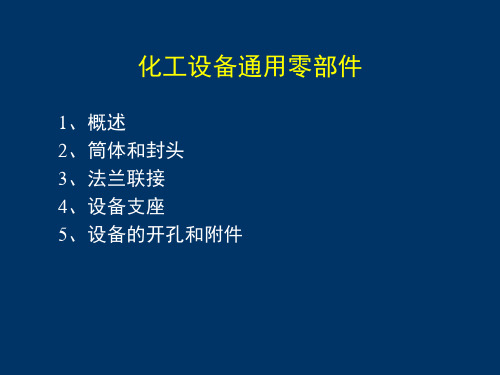 化工设备通用零部件

1、概述
2、筒体和封头
3、法兰联接
4、设备支座
5、设备的开孔和附件